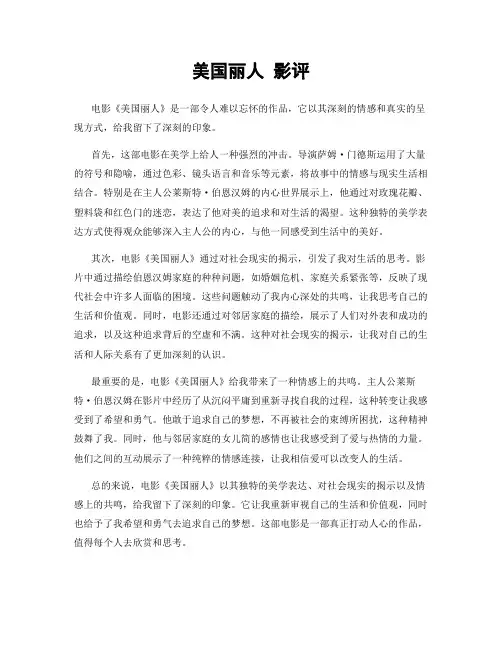 美国丽人 影评

电影《美国丽人》是一部令人难以忘怀的作品，它以其深刻的情感和真实的呈现方式，给我留下了深刻的印象。

首先，这部电影在美学上给人一种强烈的冲击。导演萨姆·门德斯运用了大量的符号和隐喻，通过色彩、镜头语言和音乐等元素，将故事中的情感与现实生活相结合。特别是在主人公莱斯特·伯恩汉姆的内心世界展示上，他通过对玫瑰花瓣、塑料袋和红色门的迷恋，表达了他对美的追求和对生活的渴望。这种独特的美学表达方式使得观众能够深入主人公的内心，与他一同感受到生活中的美好。

其次，电影《美国丽人》通过对社会现实的揭示，引发了我对生活的思考。影片中通过描绘伯恩汉姆家庭的种种问题，如婚姻危机、家庭关系紧张等，反映了现代社会中许多人面临的困境。这些问题触动了我内心深处的共鸣，让我思考自己的生活和价值观。同时，电影还通过对邻居家庭的描绘，展示了人们对外表和成功的追求，以及这种追求背后的空虚和不满。这种对社会现实的揭示，让我对自己的生活和人际关系有了更加深刻的认识。

最重要的是，电影《美国丽人》给我带来了一种情感上的共鸣。主人公莱斯特·伯恩汉姆在影片中经历了从沉闷平庸到重新寻找自我的过程，这种转变让我感受到了希望和勇气。他敢于追求自己的梦想，不再被社会的束缚所困扰，这种精神鼓舞了我。同时，他与邻居家庭的女儿简的感情也让我感受到了爱与热情的力量。他们之间的互动展示了一种纯粹的情感连接，让我相信爱可以改变人的生活。

总的来说，电影《美国丽人》以其独特的美学表达、对社会现实的揭示以及情感上的共鸣，给我留下了深刻的印象。它让我重新审视自己的生活和价值观，同时也给予了我希望和勇气去追求自己的梦想。这部电影是一部真正打动人心的作品，值得每个人去欣赏和思考。